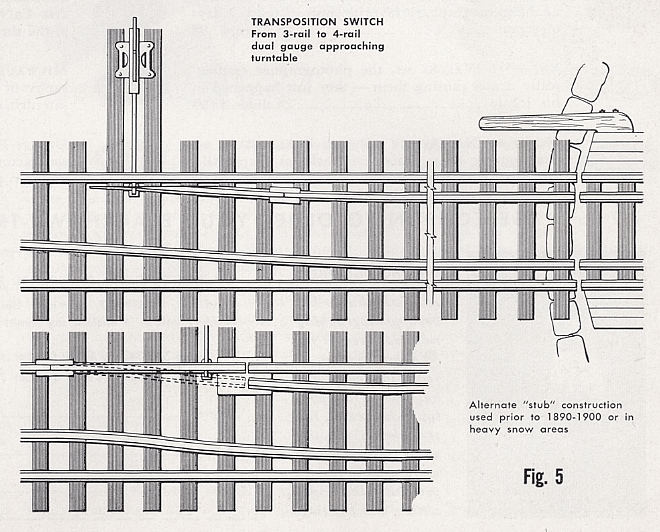 TRANSPOSITION SWITCH
From 3-rail to 4-rail dual gauge approaching turntable

Alternate "stub" construction used prior to 1890-1900 or in heavy snow areas

Fig. 5